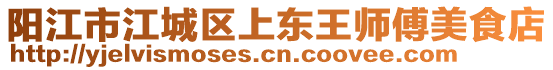 阳江市江城区上东王师傅美食店
http://yjelvismoses.cn.coovee.com